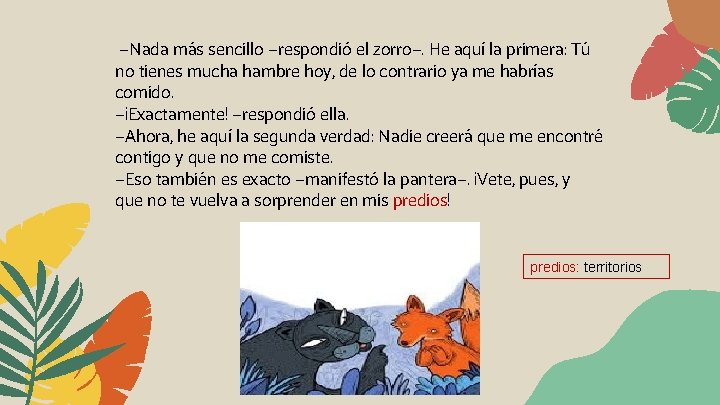 –Nada más sencillo –respondió el zorro–. He aquí la primera: Tú no tienes mucha hambre hoy, de lo contrario ya me habrías comido.
–¡Exactamente! –respondió ella.
–Ahora, he aquí la segunda verdad: Nadie creerá que me encontré contigo y que no me comiste.
–Eso también es exacto –manifestó la pantera–. ¡Vete, pues, y que no te vuelva a sorprender en mis predios!

predios: territorios